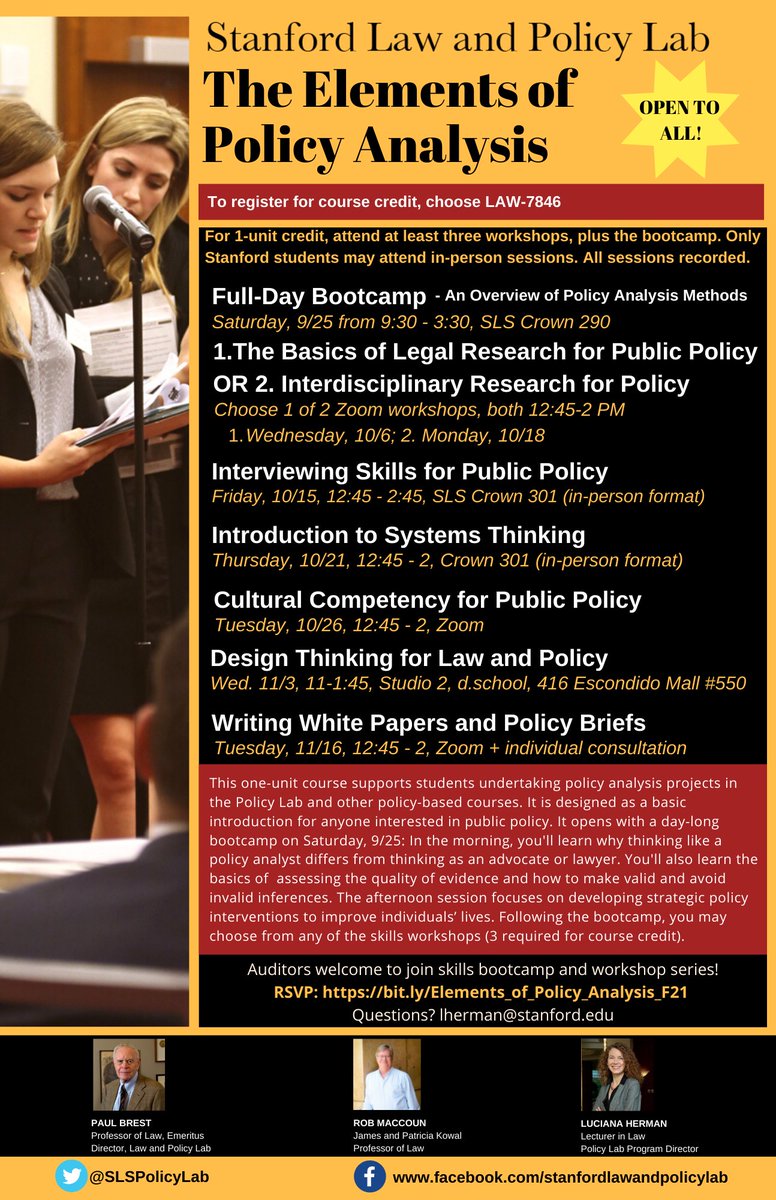 Stanford Law and Policy Lab
The Elements of Policy Analysis

OPEN TO ALL!

To register for course credit, choose LAW-7846

For 1-unit credit, attend at least three workshops, plus the bootcamp. Only Stanford students may attend in-person sessions. All sessions recorded.

Full-Day Bootcamp - An Overview of Policy Analysis Methods
Saturday, 9/25 from 9:30 - 3:30, SLS Crown 290

1.The Basics of Legal Research for Public Policy
OR 2. Interdisciplinary Research for Policy
Choose 1 of 2 Zoom workshops, both 12:45-2 PM
1. Wednesday, 10/6; 2. Monday, 10/18

Interviewing Skills for Public Policy
Friday, 10/15, 12:45 - 2:45, SLS Crown 301 (in-person format)

Introduction to Systems Thinking
Thursday, 10/21, 12:45 - 2, Crown 301 (in-person format)

Cultural Competency for Public Policy
Tuesday, 10/26, 12:45 - 2, Zoom

Design Thinking for Law and Policy
Wed. 11/3, 11-1:45, Studio 2, d.school, 416 Escondido Mall #550

Writing White Papers and Policy Briefs
Tuesday, 11/16, 12:45 - 2, Zoom + individual consultation

This one-unit course supports students undertaking policy analysis projects in the Policy Lab and other policy-based courses. It is designed as a basic introduction for anyone interested in public policy. It opens with a day-long bootcamp on Saturday, 9/25: In the morning, you'll learn why thinking like a policy analyst differs from thinking as an advocate or lawyer. You'll also learn the basics of assessing the quality of evidence and how to make valid and avoid invalid inferences. The afternoon session focuses on developing strategic policy interventions to improve individuals' lives. Following the bootcamp, you may choose from any of the skills workshops (3 required for course credit).

Auditors welcome to join skills bootcamp and workshop series!
RSVP: https://bit.ly/Elements_of_Policy_Analysis_F21
Questions? lherman@stanford.edu

PAUL BREST
Professor of Law, Emeritus
Director, Law and Policy Lab

ROB MACCOUN
James and Patricia Kowal
Professor of Law

LUCIANA HERMAN
Lecturer in Law
Policy Lab Program Director

@SLSPolicyLab

www.facebook.com/stanfordlawandpolicylab